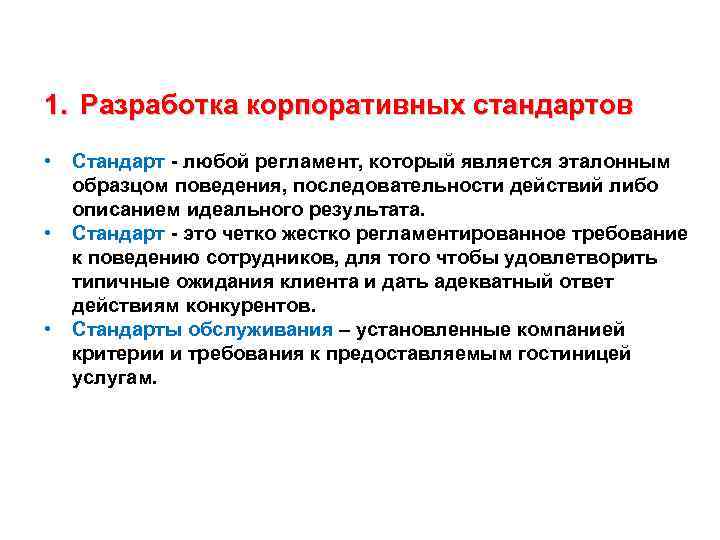 1. Разработка корпоративных стандартов

• Стандарт - любой регламент, который является эталонным образцом поведения, последовательности действий либо описанием идеального результата.
• Стандарт - это четко жестко регламентированное требование к поведению сотрудников, для того чтобы удовлетворить типичные ожидания клиента и дать адекватный ответ действиям конкурентов.
• Стандарты обслуживания – установленные компанией критерии и требования к предоставляемым гостиницей услугам.